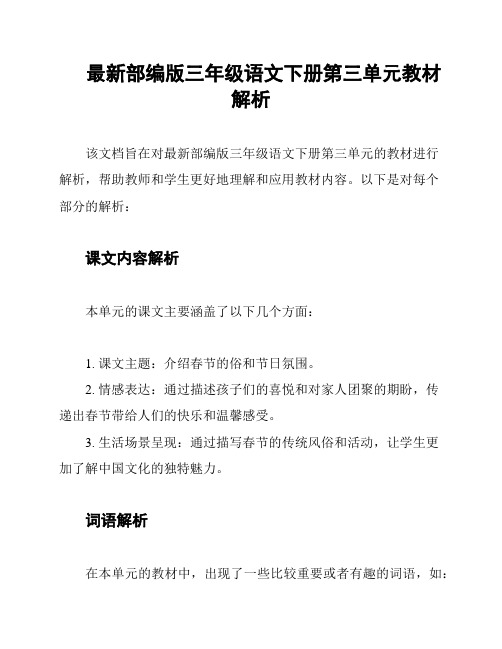 最新部编版三年级语文下册第三单元教材解析

该文档旨在对最新部编版三年级语文下册第三单元的教材进行解析，帮助教师和学生更好地理解和应用教材内容。以下是对每个部分的解析：

课文内容解析

本单元的课文主要涵盖了以下几个方面：

1. 课文主题：介绍春节的俗和节日氛围。
2. 情感表达：通过描述孩子们的喜悦和对家人团聚的期盼，传递出春节带给人们的快乐和温馨感受。
3. 生活场景呈现：通过描写春节的传统风俗和活动，让学生更加了解中国文化的独特魅力。

词语解析

在本单元的教材中，出现了一些比较重要或者有趣的词语，如：